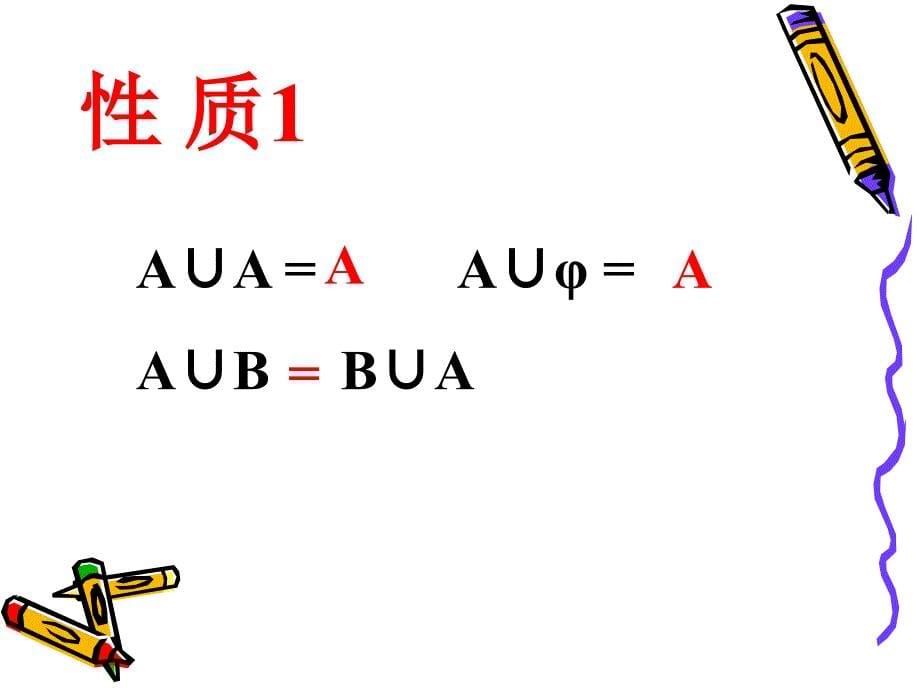 性 质1

$A \cup A = A$　　$A \cup \varphi = A$

$A \cup B = B \cup A$